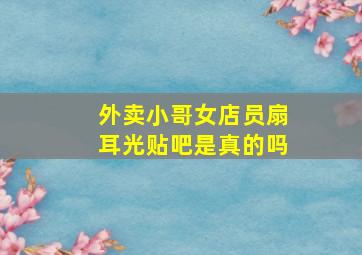 外卖小哥女店员扇耳光贴吧是真的吗